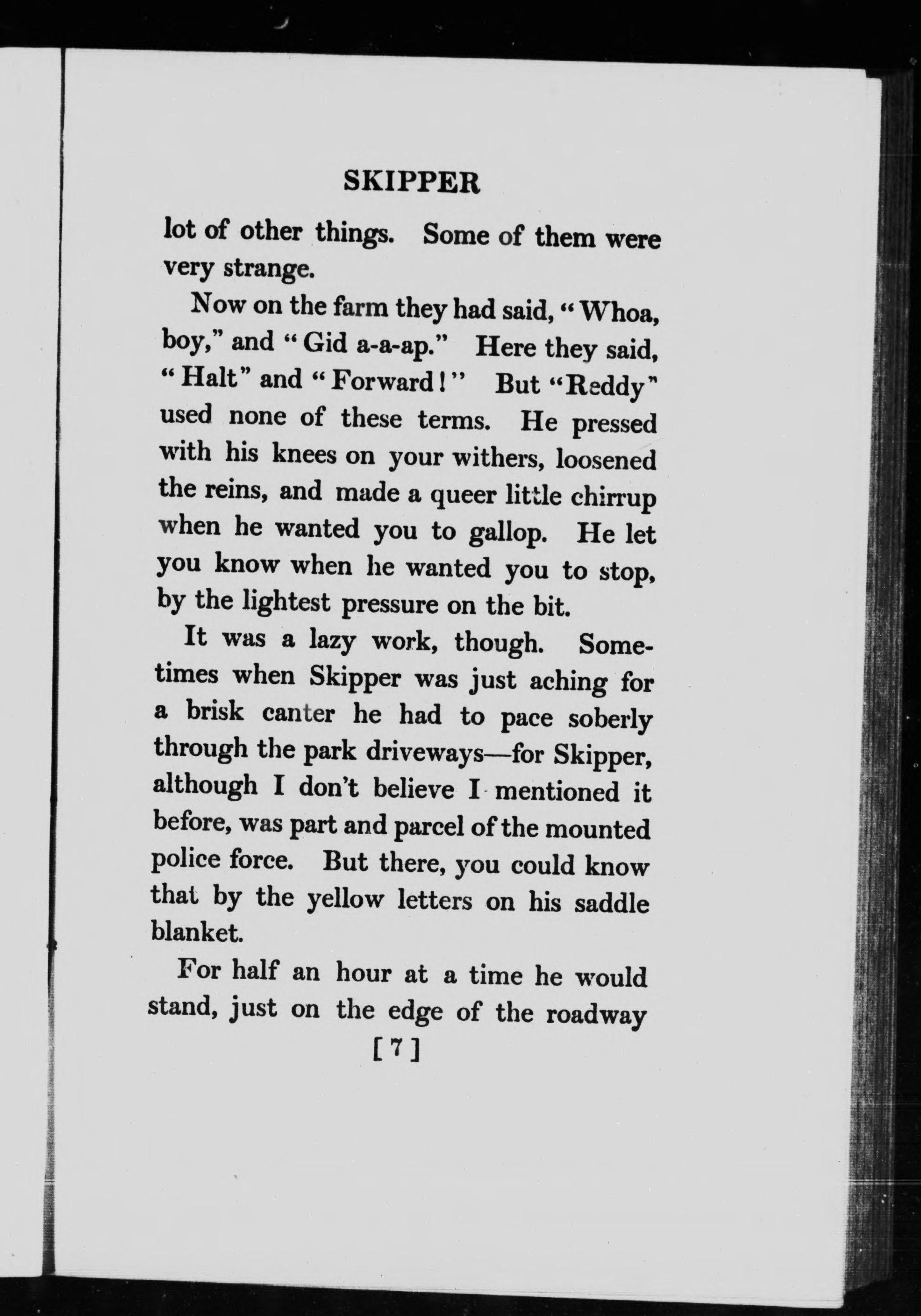 SKIPPER

lot of other things. Some of them were very strange.

Now on the farm they had said, "Whoa, boy," and "Gid a-a-ap." Here they said, "Halt" and "Forward!" But "Reddy" used none of these terms. He pressed with his knees on your withers, loosened the reins, and made a queer little chirrup when he wanted you to gallop. He let you know when he wanted you to stop, by the lightest pressure on the bit.

It was a lazy work, though. Sometimes when Skipper was just aching for a brisk canter he had to pace soberly through the park driveways—for Skipper, although I don't believe I mentioned it before, was part and parcel of the mounted police force. But there, you could know that by the yellow letters on his saddle blanket.

For half an hour at a time he would stand, just on the edge of the roadway

[7]